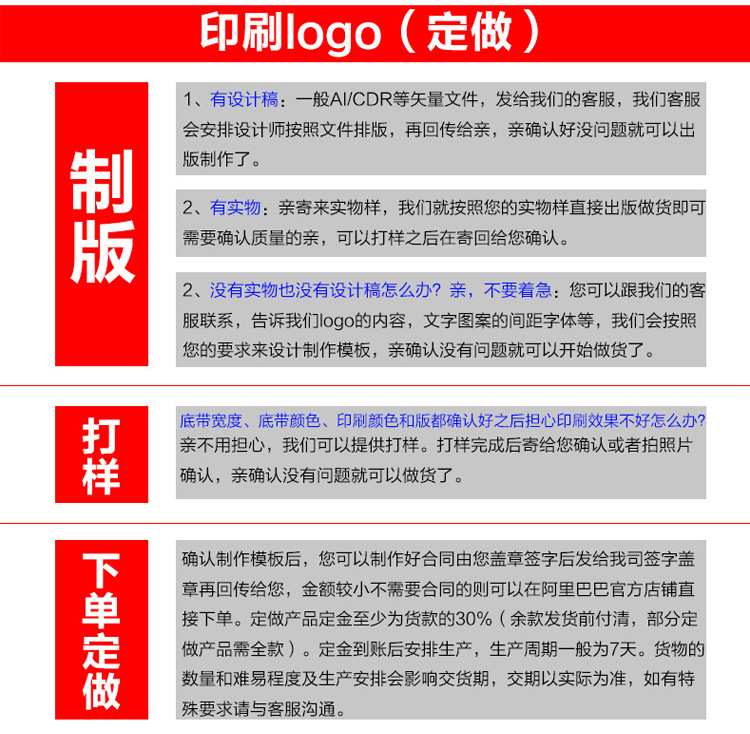 印刷logo（定做）

制版

1、有设计稿：一般AI/CDR等矢量文件，发给我们的客服，我们客服会安排设计师按照文件排版，再回传给亲，亲确认好没问题就可以出版制作了。

2、有实物：亲寄来实物样，我们就按照您的实物样直接出版做货即可需要确认质量的亲，可以打样之后在寄回给您确认。

2、没有实物也没有设计稿怎么办？亲，不要着急：您可以跟我们的客服联系，告诉我们logo的内容，文字图案的间距字体等，我们会按照您的要求来设计制作模板，亲确认没有问题就可以开始做货了。

打样

底带宽度、底带颜色、印刷颜色和版都确认好之后担心印刷效果不好怎么办？亲不用担心，我们可以提供打样。打样完成后寄给您确认或者拍照片确认，亲确认没有问题就可以做货了。

下单定做

确认制作模板后，您可以制作好合同由您盖章签字后发给我司签字盖章再回传给您，金额较小不需要合同的则可以在阿里巴巴官方店铺直接下单。定做产品定金至少为货款的30%（余款发货前付清，部分定做产品需全款）。定金到账后安排生产，生产周期一般为7天。货物的数量和难易程度及生产安排会影响交货期，交期以实际为准，如有特殊要求请与客服沟通。